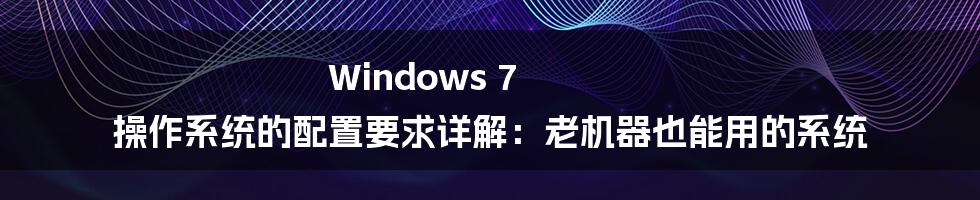 Windows 7
操作系统的配置要求详解：老机器也能用的系统